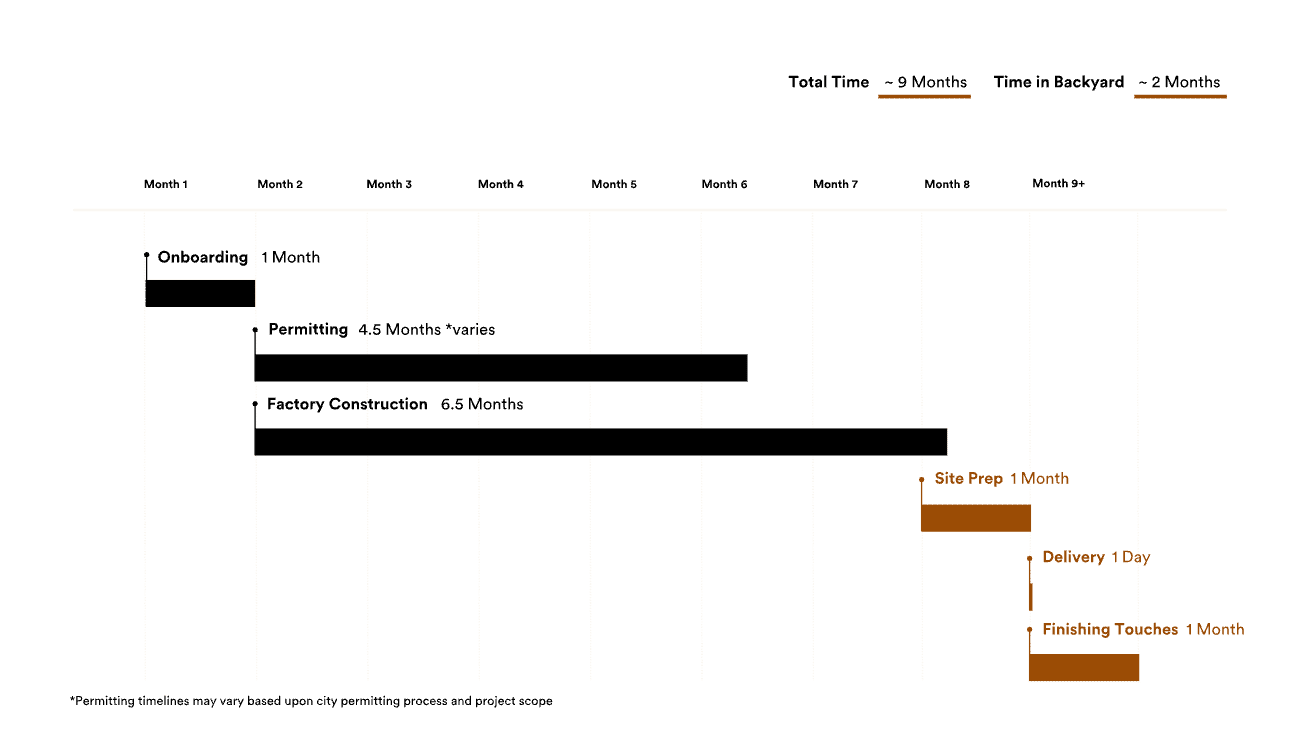 Total Time ~ 9 Months Time in Backyard ~ 2 Months

Month 1 Month 2 Month 3 Month 4 Month 5 Month 6 Month 7 Month 8 Month 9+

Onboarding 1 Month

Permitting 4.5 Months *varies

Factory Construction 6.5 Months

Site Prep 1 Month

Delivery 1 Day

Finishing Touches 1 Month

*Permitting timelines may vary based upon city permitting process and project scope